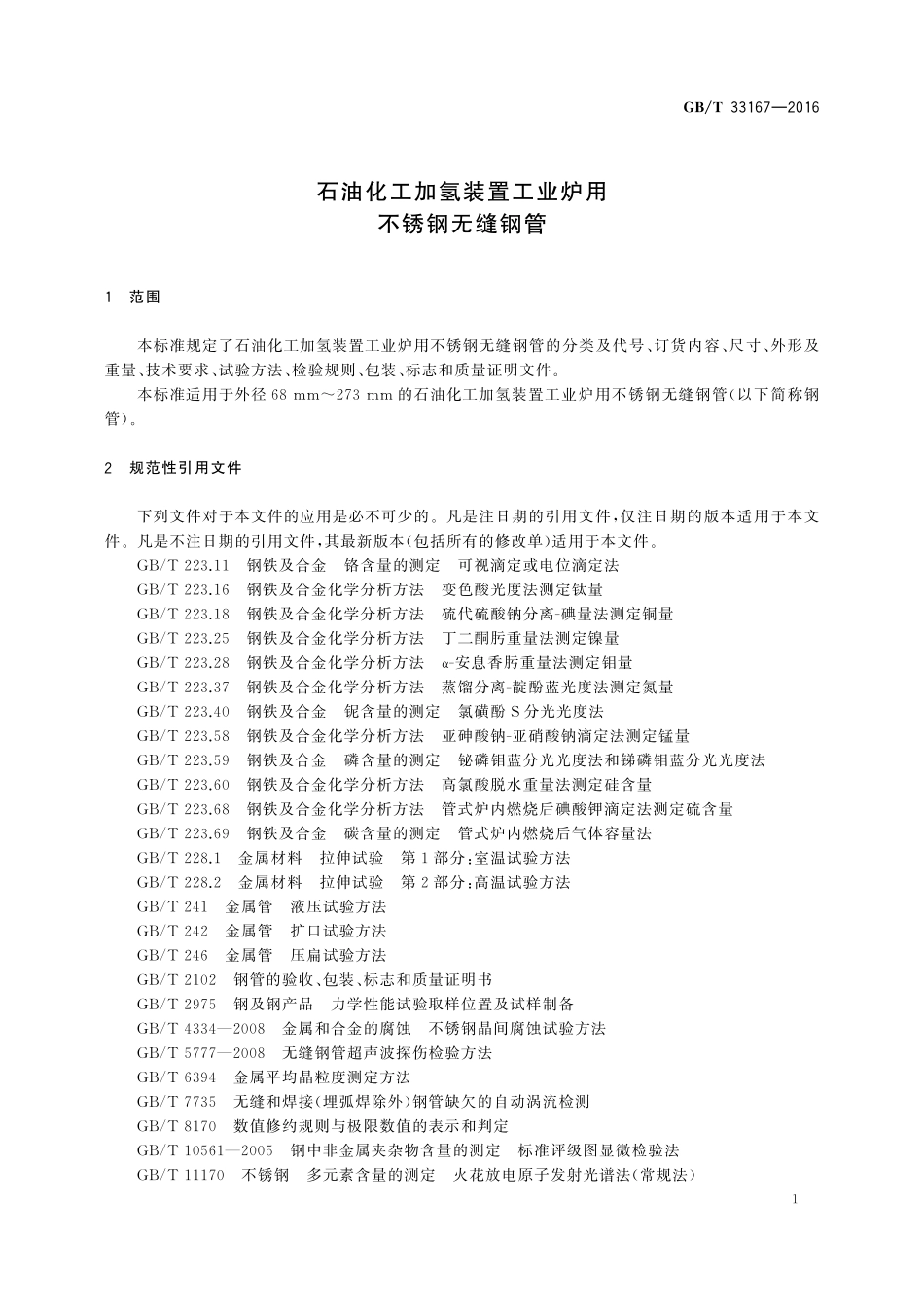 GB/T 33167—2016

石油化工加氢装置工业炉用
不锈钢无缝钢管

1 范围

本标准规定了石油化工加氢装置工业炉用不锈钢无缝钢管的分类及代号、订货内容、尺寸、外形及重量、技术要求、试验方法、检验规则、包装、标志和质量证明文件。

本标准适用于外径 68 mm～273 mm 的石油化工加氢装置工业炉用不锈钢无缝钢管(以下简称钢管)。

2 规范性引用文件

下列文件对于本文件的应用是必不可少的。凡是注日期的引用文件，仅注日期的版本适用于本文件。凡是不注日期的引用文件，其最新版本(包括所有的修改单)适用于本文件。

GB/T 223.11 钢铁及合金 铬含量的测定 可视滴定或电位滴定法
GB/T 223.16 钢铁及合金化学分析方法 变色酸光度法测定钛量
GB/T 223.18 钢铁及合金化学分析方法 硫代硫酸钠分离-碘量法测定铜量
GB/T 223.25 钢铁及合金化学分析方法 丁二酮肟重量法测定镍量
GB/T 223.28 钢铁及合金化学分析方法 α-安息香肟重量法测定钼量
GB/T 223.37 钢铁及合金化学分析方法 蒸馏分离-靛酚蓝光度法测定氮量
GB/T 223.40 钢铁及合金 铌含量的测定 氯磺酚 S 分光光度法
GB/T 223.58 钢铁及合金化学分析方法 亚砷酸钠-亚硝酸钠滴定法测定锰量
GB/T 223.59 钢铁及合金 磷含量的测定 铋磷钼蓝分光光度法和锑磷钼蓝分光光度法
GB/T 223.60 钢铁及合金化学分析方法 高氯酸脱水重量法测定硅含量
GB/T 223.68 钢铁及合金化学分析方法 管式炉内燃烧后碘酸钾滴定法测定硫含量
GB/T 223.69 钢铁及合金 碳含量的测定 管式炉内燃烧后气体容量法
GB/T 228.1 金属材料 拉伸试验 第 1 部分：室温试验方法
GB/T 228.2 金属材料 拉伸试验 第 2 部分：高温试验方法
GB/T 241 金属管 液压试验方法
GB/T 242 金属管 扩口试验方法
GB/T 246 金属管 压扁试验方法
GB/T 2102 钢管的验收、包装、标志和质量证明书
GB/T 2975 钢及钢产品 力学性能试验取样位置及试样制备
GB/T 4334—2008 金属和合金的腐蚀 不锈钢晶间腐蚀试验方法
GB/T 5777—2008 无缝钢管超声波探伤检验方法
GB/T 6394 金属平均晶粒度测定方法
GB/T 7735 无缝和焊接(埋弧焊除外)钢管缺欠的自动涡流检测
GB/T 8170 数值修约规则与极限数值的表示和判定
GB/T 10561—2005 钢中非金属夹杂物含量的测定 标准评级图显微检验法
GB/T 11170 不锈钢 多元素含量的测定 火花放电原子发射光谱法(常规法)

1